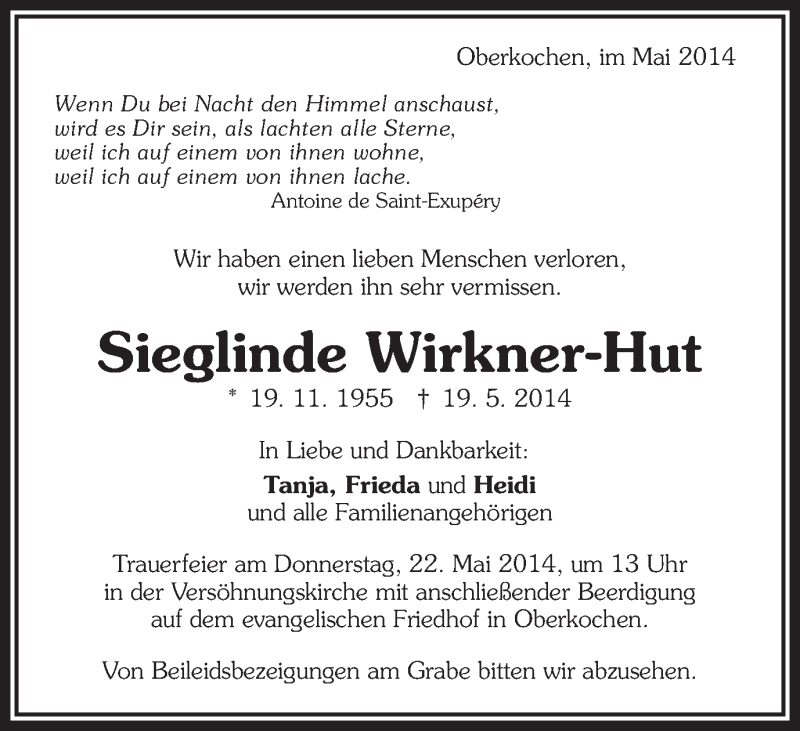 Oberkochen, im Mai 2014

Wenn Du bei Nacht den Himmel anschaust,
wird es Dir sein, als lachten alle Sterne,
weil ich auf einem von ihnen wohne,
weil ich auf einem von ihnen lache.
Antoine de Saint-Exupéry

Wir haben einen lieben Menschen verloren,
wir werden ihn sehr vermissen.

Sieglinde Wirkner-Hut
* 19. 11. 1955 † 19. 5. 2014

In Liebe und Dankbarkeit:
Tanja, Frieda und Heidi
und alle Familienangehörigen

Trauerfeier am Donnerstag, 22. Mai 2014, um 13 Uhr
in der Versöhnungskirche mit anschließender Beerdigung
auf dem evangelischen Friedhof in Oberkochen.

Von Beileidsbezeigungen am Grabe bitten wir abzusehen.